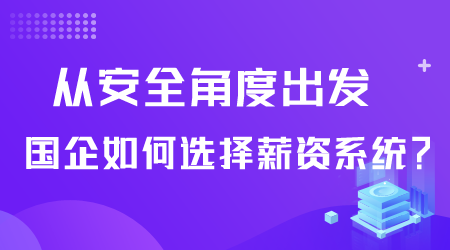 从安全角度出发

国企如何选择薪资系统？